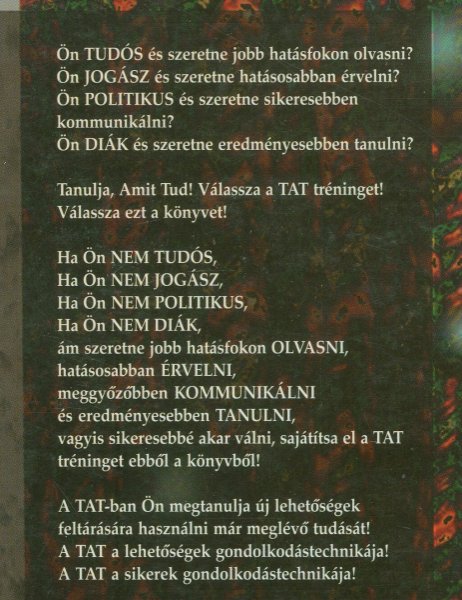 Ön TUDÓS és szeretne jobb hatásfokon olvasni?
Ön JOGÁSZ és szeretne hatásosabban érvelni?
Ön POLITIKUS és szeretne sikeresebben kommunikálni?
Ön DIÁK és szeretne eredményesebben tanulni?

Tanulja, Amit Tud! Válassza a TAT tréninget!
Válassza ezt a könyvet!

Ha Ön NEM TUDÓS,
Ha Ön NEM JOGÁSZ,
Ha Ön NEM POLITIKUS,
Ha Ön NEM DIÁK,
ám szeretne jobb hatásfokon OLVASNI,
hatásosabban ÉRVELNI,
meggyőzőbben KOMMUNIKÁLNI
és eredményesebben TANULNI,
vagyis sikeresebbé akar válni, sajátítsa el a TAT tréninget ebből a könyvből!

A TAT-ban Ön megtanulja új lehetőségek feltárására használni már meglévő tudását!
A TAT a lehetőségek gondolkodástechnikája!
A TAT a sikerek gondolkodástechnikája!